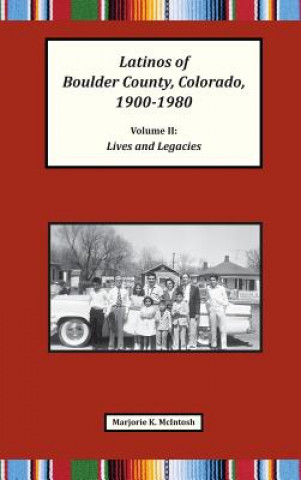 Latinos of
Boulder County, Colorado,
1900-1980

Volume II:
Lives and Legacies

Marjorie K. McIntosh